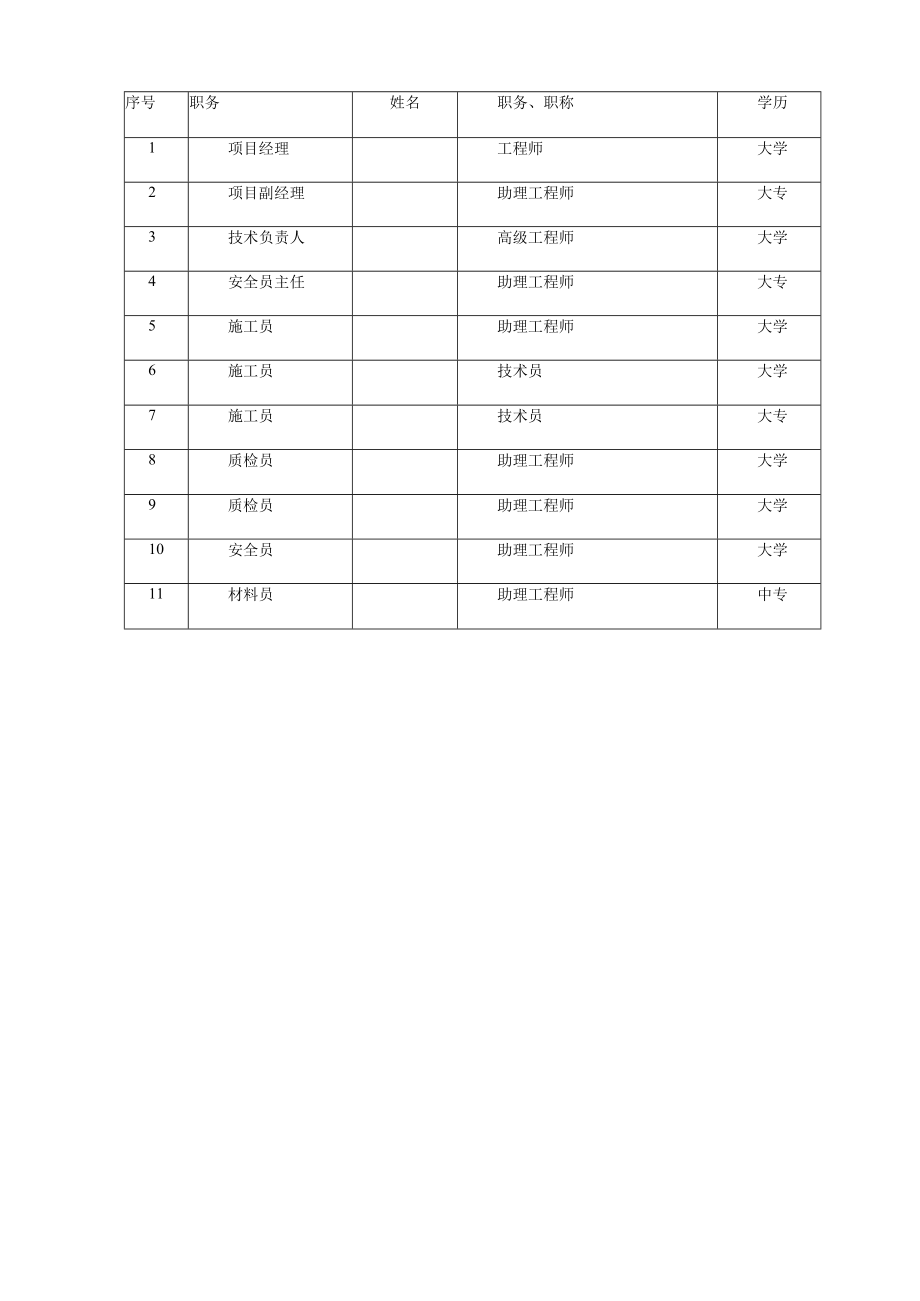 | 序号 | 职务 | 姓名 | 职务、职称 | 学历 |
|---|---|---|---|---|
| 1 | 项目经理 |  | 工程师 | 大学 |
| 2 | 项目副经理 |  | 助理工程师 | 大专 |
| 3 | 技术负责人 |  | 高级工程师 | 大学 |
| 4 | 安全员主任 |  | 助理工程师 | 大专 |
| 5 | 施工员 |  | 助理工程师 | 大学 |
| 6 | 施工员 |  | 技术员 | 大学 |
| 7 | 施工员 |  | 技术员 | 大专 |
| 8 | 质检员 |  | 助理工程师 | 大学 |
| 9 | 质检员 |  | 助理工程师 | 大学 |
| 10 | 安全员 |  | 助理工程师 | 大学 |
| 11 | 材料员 |  | 助理工程师 | 中专 |